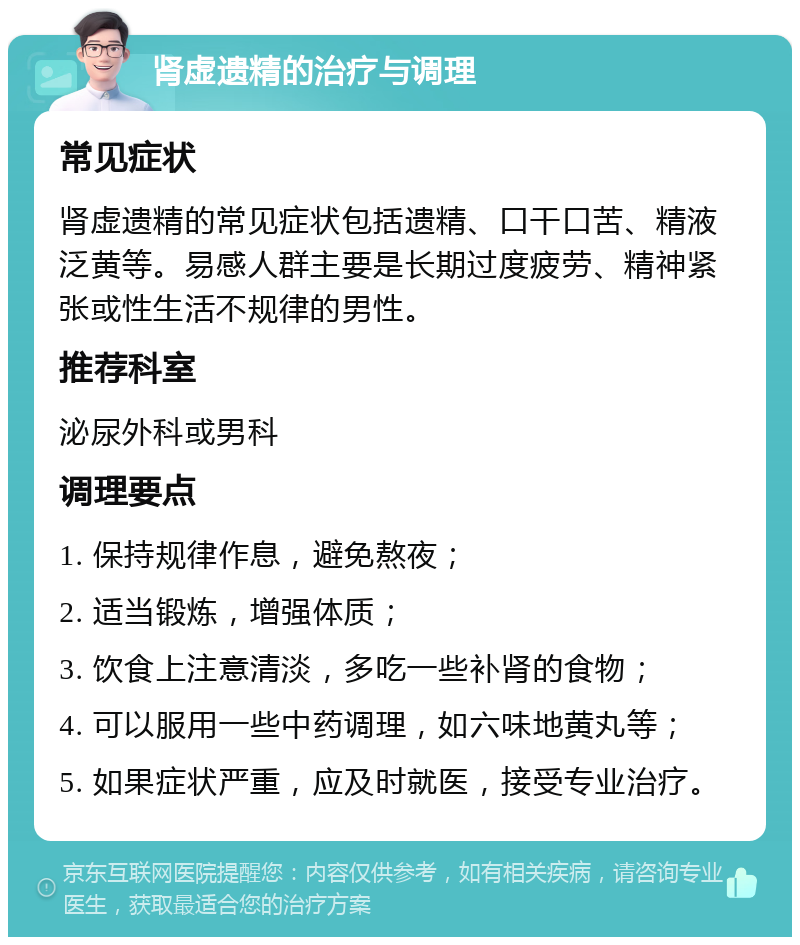 肾虚遗精的治疗与调理

常见症状

肾虚遗精的常见症状包括遗精、口干口苦、精液泛黄等。易感人群主要是长期过度疲劳、精神紧张或性生活不规律的男性。

推荐科室

泌尿外科或男科

调理要点

1. 保持规律作息，避免熬夜；

2. 适当锻炼，增强体质；

3. 饮食上注意清淡，多吃一些补肾的食物；

4. 可以服用一些中药调理，如六味地黄丸等；

5. 如果症状严重，应及时就医，接受专业治疗。

京东互联网医院提醒您：内容仅供参考，如有相关疾病，请咨询专业医生，获取最适合您的治疗方案